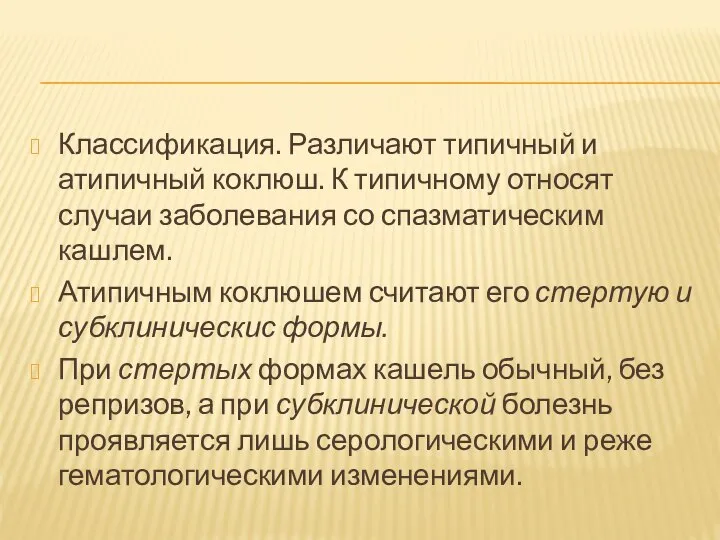 Классификация. Различают типичный и атипичный коклюш. К типичному относят случаи заболевания со спазматическим кашлем.

Атипичным коклюшем считают его стертую и субклиническис формы.

При стертых формах кашель обычный, без репризов, а при субклинической болезнь проявляется лишь серологическими и реже гематологическими изменениями.